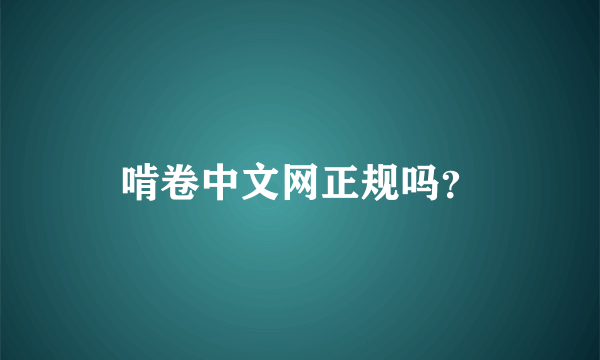 啃卷中文网正规吗?